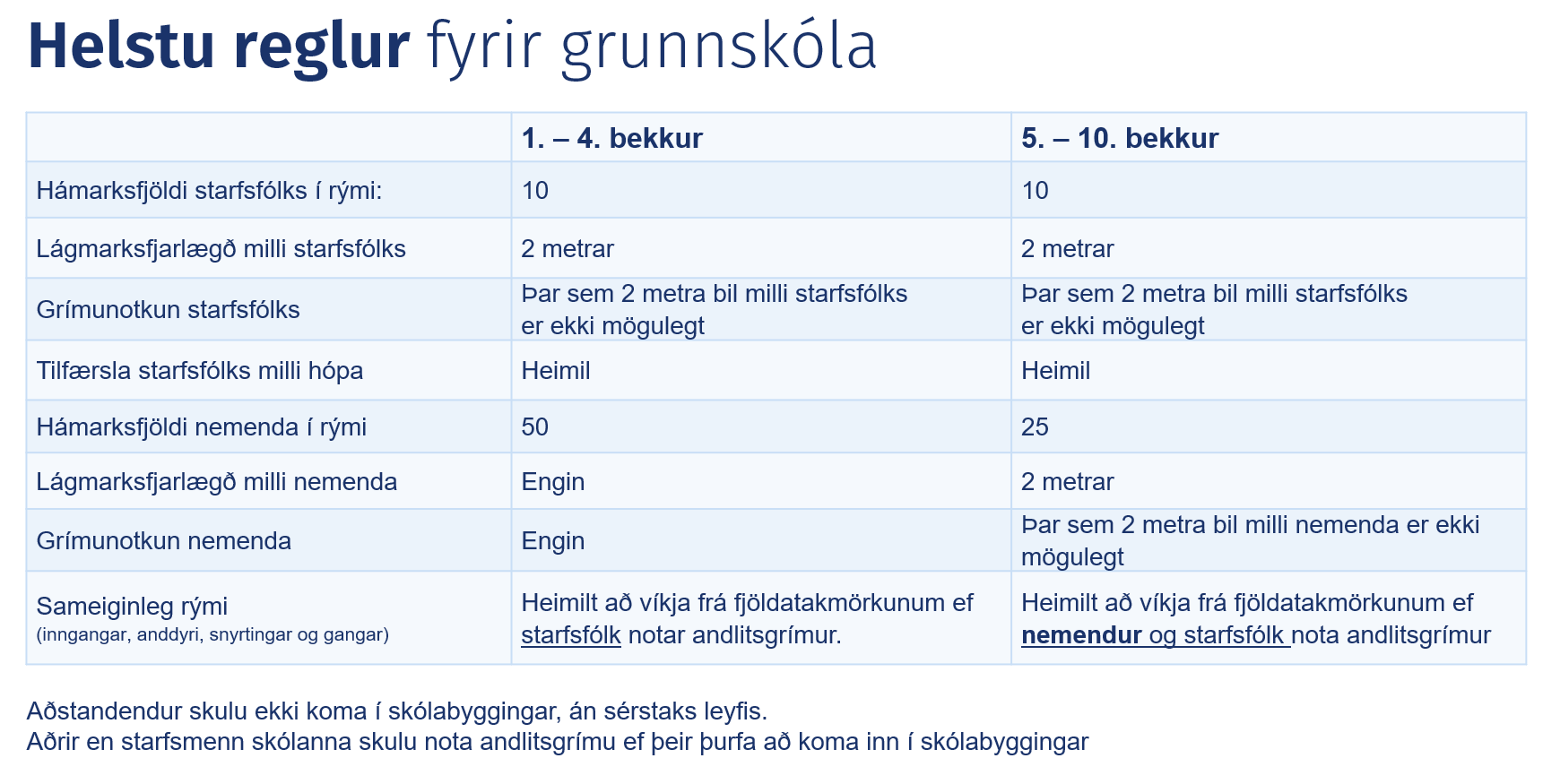 Helstu reglur fyrir grunnskóla

| | 1. – 4. bekkur | 5. – 10. bekkur |
|---|---|---|
| Hámarksfjöldi starfsfólks í rými: | 10 | 10 |
| Lágmarksfjarlægð milli starfsfólks | 2 metrar | 2 metrar |
| Grímunotkun starfsfólks | Þar sem 2 metra bil milli starfsfólks er ekki mögulegt | Þar sem 2 metra bil milli starfsfólks er ekki mögulegt |
| Tilfærsla starfsfólks milli hópa | Heimil | Heimil |
| Hámarksfjöldi nemenda í rými | 50 | 25 |
| Lágmarksfjarlægð milli nemenda | Engin | 2 metrar |
| Grímunotkun nemenda | Engin | Þar sem 2 metra bil milli nemenda er ekki mögulegt |
| Sameiginleg rými (inngangar, anddyri, snyrtingar og gangar) | Heimilt að víkja frá fjöldatakmörkunum ef starfsfólk notar andlitsgrímur. | Heimilt að víkja frá fjöldatakmörkunum ef nemendur og starfsfólk nota andlitsgrímur |

Aðstandendur skulu ekki koma í skólabyggingar, án sérstaks leyfis.
Aðrir en starfsmenn skólanna skulu nota andlitsgrímu ef þeir þurfa að koma inn í skólabyggingar